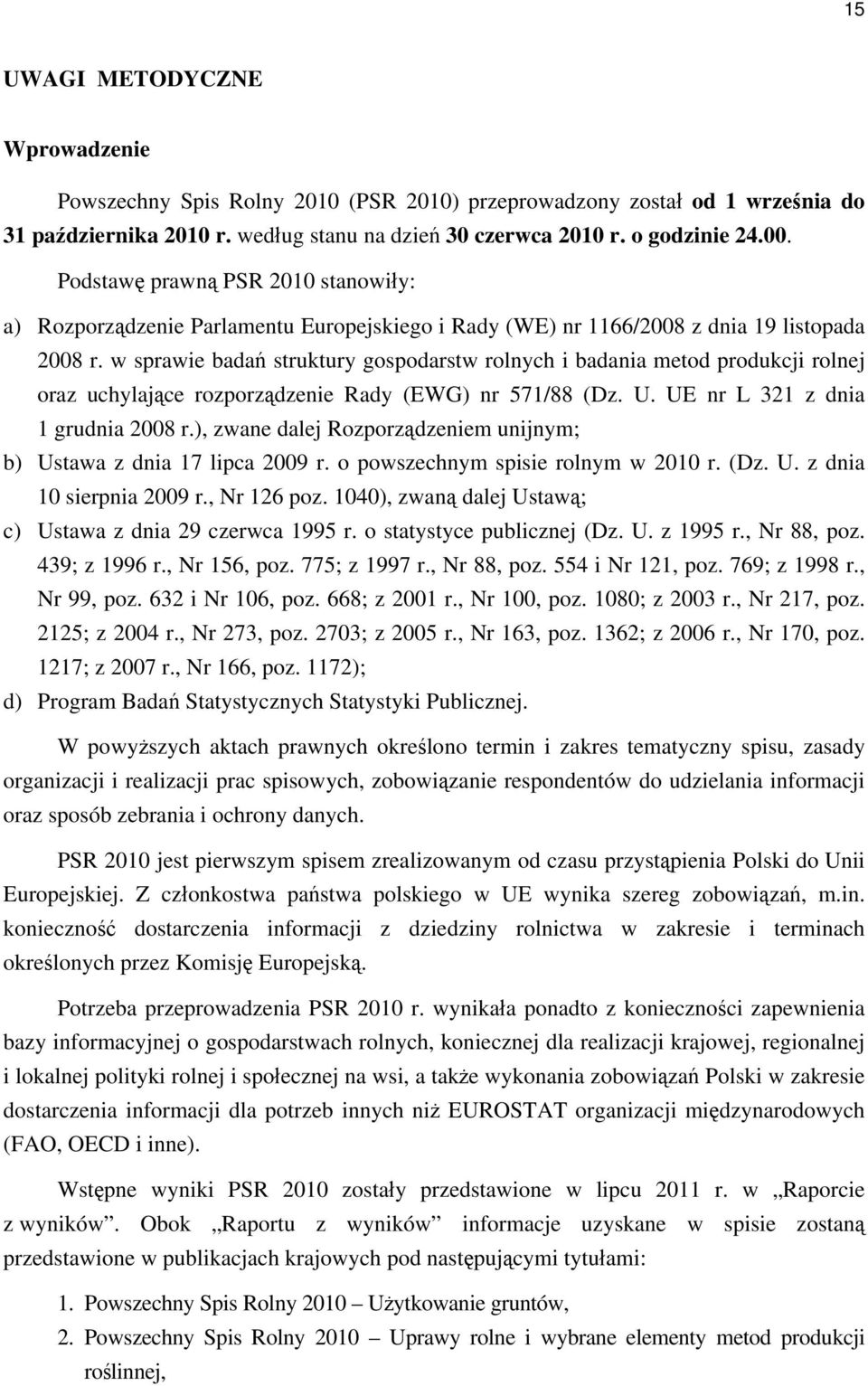 15

UWAGI METODYCZNE

Wprowadzenie

Powszechny Spis Rolny 2010 (PSR 2010) przeprowadzony został od 1 września do 31 października 2010 r. według stanu na dzień 30 czerwca 2010 r. o godzinie 24.00.

Podstawę prawną PSR 2010 stanowiły:

a) Rozporządzenie Parlamentu Europejskiego i Rady (WE) nr 1166/2008 z dnia 19 listopada 2008 r. w sprawie badań struktury gospodarstw rolnych i badania metod produkcji rolnej oraz uchylające rozporządzenie Rady (EWG) nr 571/88 (Dz. U. UE nr L 321 z dnia 1 grudnia 2008 r.), zwane dalej Rozporządzeniem unijnym;

b) Ustawa z dnia 17 lipca 2009 r. o powszechnym spisie rolnym w 2010 r. (Dz. U. z dnia 10 sierpnia 2009 r., Nr 126 poz. 1040), zwaną dalej Ustawą;

c) Ustawa z dnia 29 czerwca 1995 r. o statystyce publicznej (Dz. U. z 1995 r., Nr 88, poz. 439; z 1996 r., Nr 156, poz. 775; z 1997 r., Nr 88, poz. 554 i Nr 121, poz. 769; z 1998 r., Nr 99, poz. 632 i Nr 106, poz. 668; z 2001 r., Nr 100, poz. 1080; z 2003 r., Nr 217, poz. 2125; z 2004 r., Nr 273, poz. 2703; z 2005 r., Nr 163, poz. 1362; z 2006 r., Nr 170, poz. 1217; z 2007 r., Nr 166, poz. 1172);

d) Program Badań Statystycznych Statystyki Publicznej.

W powyższych aktach prawnych określono termin i zakres tematyczny spisu, zasady organizacji i realizacji prac spisowych, zobowiązanie respondentów do udzielania informacji oraz sposób zebrania i ochrony danych.

PSR 2010 jest pierwszym spisem zrealizowanym od czasu przystąpienia Polski do Unii Europejskiej. Z członkostwa państwa polskiego w UE wynika szereg zobowiązań, m.in. konieczność dostarczenia informacji z dziedziny rolnictwa w zakresie i terminach określonych przez Komisję Europejską.

Potrzeba przeprowadzenia PSR 2010 r. wynikała ponadto z konieczności zapewnienia bazy informacyjnej o gospodarstwach rolnych, koniecznej dla realizacji krajowej, regionalnej i lokalnej polityki rolnej i społecznej na wsi, a także wykonania zobowiązań Polski w zakresie dostarczenia informacji dla potrzeb innych niż EUROSTAT organizacji międzynarodowych (FAO, OECD i inne).

Wstępne wyniki PSR 2010 zostały przedstawione w lipcu 2011 r. w „Raporcie z wyników”. Obok „Raportu z wyników” informacje uzyskane w spisie zostaną przedstawione w publikacjach krajowych pod następującymi tytułami:

1. Powszechny Spis Rolny 2010 – Użytkowanie gruntów,
2. Powszechny Spis Rolny 2010 – Uprawy rolne i wybrane elementy metod produkcji roślinnej,